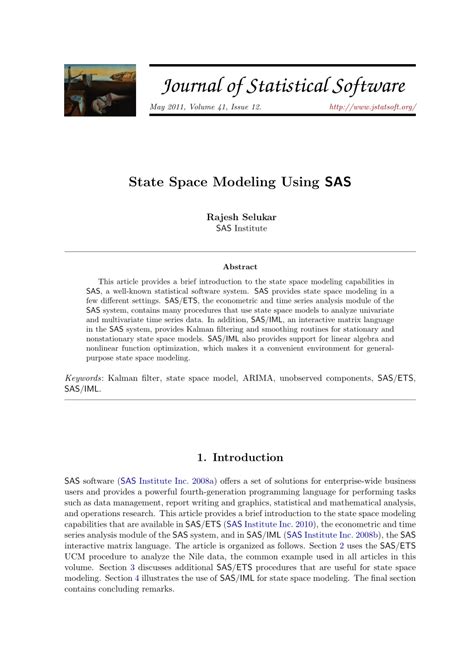 Journal of Statistical Software

May 2011, Volume 41, Issue 12. http://www.jstatsoft.org/

State Space Modeling Using SAS

Rajesh Selukar
SAS Institute

Abstract

This article provides a brief introduction to the state space modeling capabilities in SAS, a well-known statistical software system. SAS provides state space modeling in a few different settings. SAS/ETS, the econometric and time series analysis module of the SAS system, contains many procedures that use state space models to analyze univariate and multivariate time series data. In addition, SAS/IML, an interactive matrix language in the SAS system, provides Kalman filtering and smoothing routines for stationary and nonstationary state space models. SAS/IML also provides support for linear algebra and nonlinear function optimization, which makes it a convenient environment for general-purpose state space modeling.

Keywords: Kalman filter, state space model, ARIMA, unobserved components, SAS/ETS, SAS/IML.

1. Introduction

SAS software (SAS Institute Inc. 2008a) offers a set of solutions for enterprise-wide business users and provides a powerful fourth-generation programming language for performing tasks such as data management, report writing and graphics, statistical and mathematical analysis, and operations research. This article provides a brief introduction to the state space modeling capabilities that are available in SAS/ETS (SAS Institute Inc. 2010), the econometric and time series analysis module of the SAS system, and in SAS/IML (SAS Institute Inc. 2008b), the SAS interactive matrix language. The article is organized as follows. Section 2 uses the SAS/ETS UCM procedure to analyze the Nile data, the common example used in all articles in this volume. Section 3 discusses additional SAS/ETS procedures that are useful for state space modeling. Section 4 illustrates the use of SAS/IML for state space modeling. The final section contains concluding remarks.